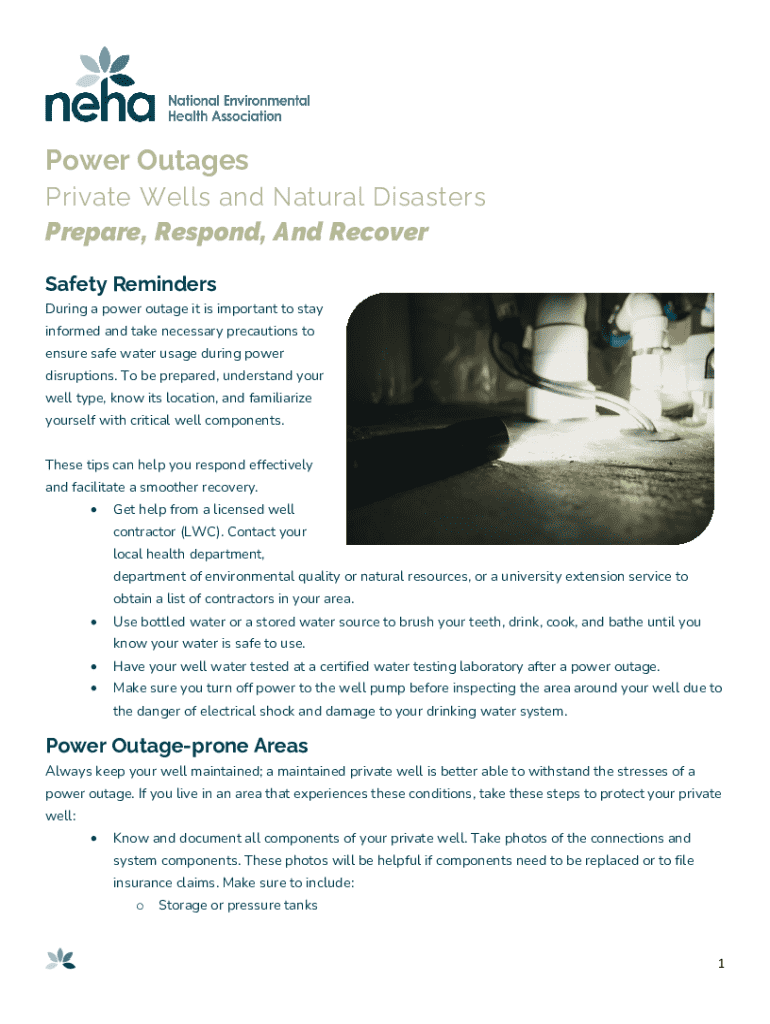 neha National Environmental Health Association

Power Outages
Private Wells and Natural Disasters
Prepare, Respond, And Recover

Safety Reminders
During a power outage it is important to stay informed and take necessary precautions to ensure safe water usage during power disruptions. To be prepared, understand your well type, know its location, and familiarize yourself with critical well components.

These tips can help you respond effectively and facilitate a smoother recovery.
• Get help from a licensed well contractor (LWC). Contact your local health department, department of environmental quality or natural resources, or a university extension service to obtain a list of contractors in your area.
• Use bottled water or a stored water source to brush your teeth, drink, cook, and bathe until you know your water is safe to use.
• Have your well water tested at a certified water testing laboratory after a power outage.
• Make sure you turn off power to the well pump before inspecting the area around your well due to the danger of electrical shock and damage to your drinking water system.

Power Outage-prone Areas
Always keep your well maintained; a maintained private well is better able to withstand the stresses of a power outage. If you live in an area that experiences these conditions, take these steps to protect your private well:
• Know and document all components of your private well. Take photos of the connections and system components. These photos will be helpful if components need to be replaced or to file insurance claims. Make sure to include:
o Storage or pressure tanks

1